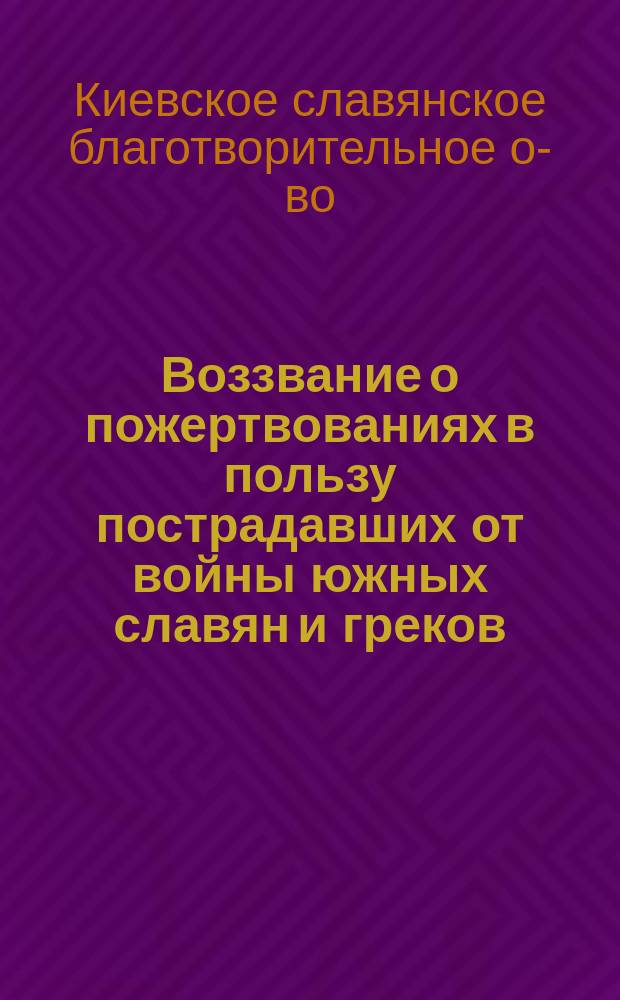 Киевское славянское благотворительное о-во

Воззвание о пожертвованиях в пользу пострадавших от войны южных славян и греков